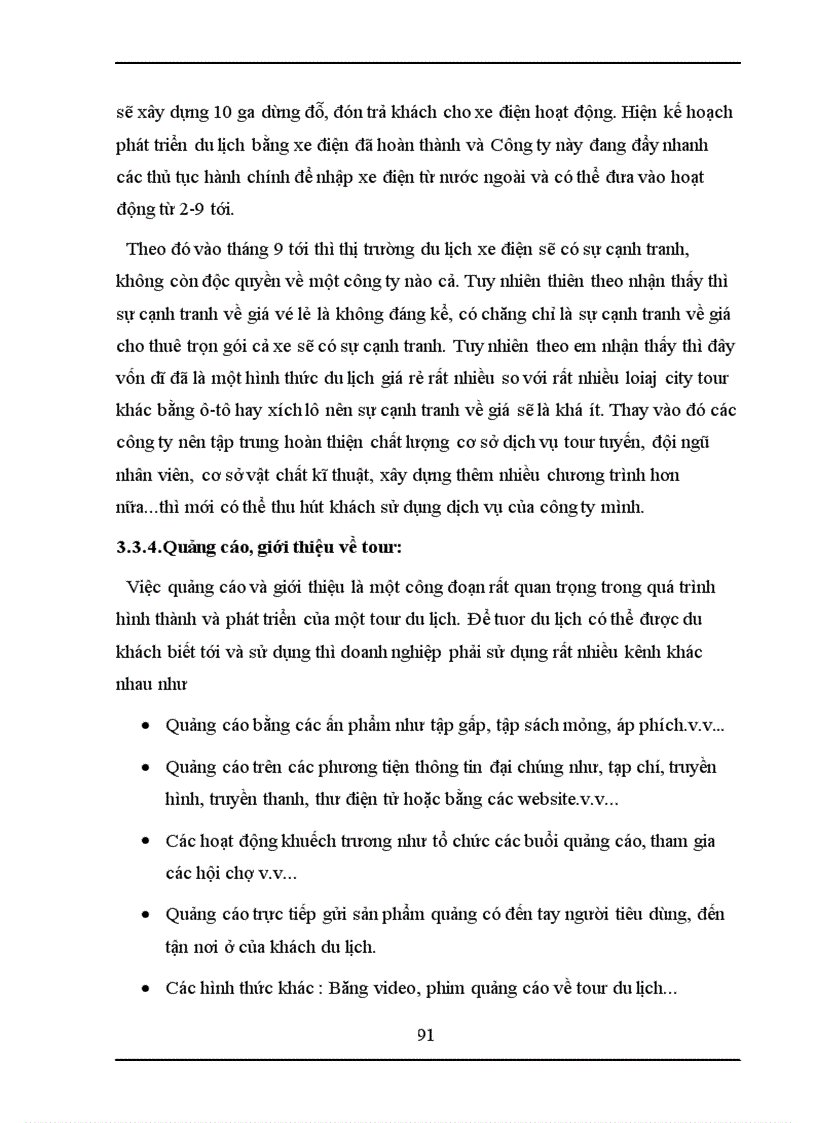 sẽ xây dựng 10 ga dừng đỗ, đón trả khách cho xe điện hoạt động. Hiện kế hoạch phát triển du lịch bằng xe điện đã hoàn thành và Công ty này đang đẩy nhanh các thủ tục hành chính để nhập xe điện từ nước ngoài và có thể đưa vào hoạt động từ 2-9 tới.

Theo đó vào tháng 9 tới thì thị trường du lịch xe điện sẽ có sự cạnh tranh, không còn độc quyền về một công ty nào cả. Tuy nhiên thiên theo nhận thấy thì sự cạnh tranh về giá vé lẻ là không đáng kể, có chăng chỉ là sự cạnh tranh về giá cho thuê trọn gói cả xe sẽ có sự cạnh tranh. Tuy nhiên theo em nhận thấy thì đây vốn dĩ đã là một hình thức du lịch giá rẻ rất nhiều so với rất nhiều loiaj city tour khác bằng ô-tô hay xích lô nên sự cạnh tranh về giá sẽ là khá ít. Thay vào đó các công ty nên tập trung hoàn thiện chất lượng cơ sở dịch vụ tour tuyến, đội ngũ nhân viên, cơ sở vật chất kĩ thuật, xây dựng thêm nhiều chương trình hơn nữa...thì mới có thể thu hút khách sử dụng dịch vụ của công ty mình.

3.3.4.Quảng cáo, giới thiệu về tour:

Việc quảng cáo và giới thiệu là một công đoạn rất quan trọng trong quá trình hình thành và phát triển của một tour du lịch. Để tuor du lịch có thể được du khách biết tới và sử dụng thì doanh nghiệp phải sử dụng rất nhiều kênh khác nhau như

• Quảng cáo bằng các ấn phẩm như tập gấp, tập sách mỏng, áp phích.v.v...

• Quảng cáo trên các phương tiện thông tin đại chúng như, tạp chí, truyền hình, truyền thanh, thư điện tử hoặc bằng các website.v.v...

• Các hoạt động khuếch trương như tổ chức các buổi quảng cáo, tham gia các hội chợ v.v...

• Quảng cáo trực tiếp gửi sản phẩm quảng có đến tay người tiêu dùng, đến tận nơi ở của khách du lịch.

• Các hình thức khác : Băng video, phim quảng cáo về tour du lịch...

91